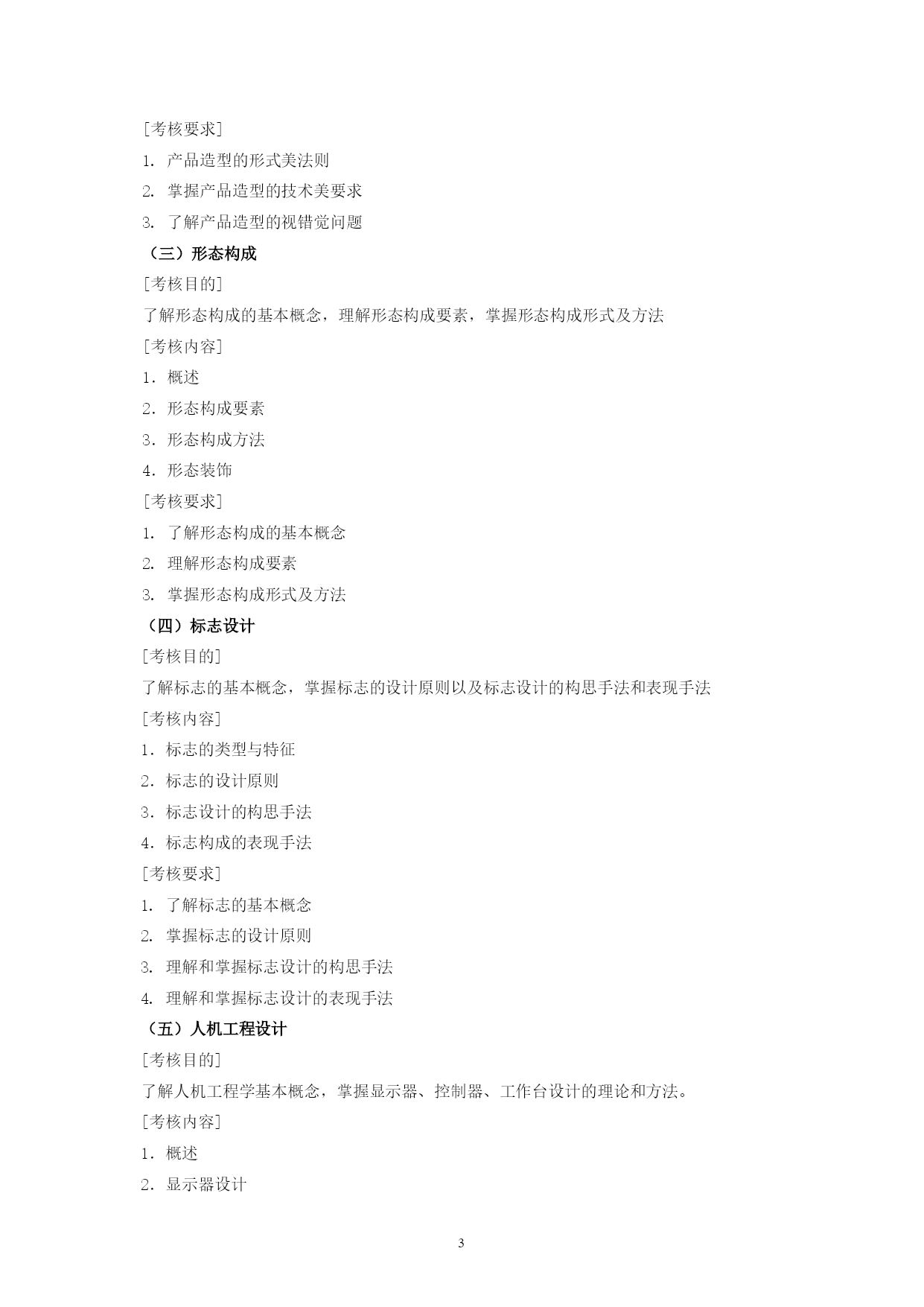 [考核要求]

1. 产品造型的形式美法则

2. 掌握产品造型的技术美要求

3. 了解产品造型的视错觉问题

（三）形态构成

[考核目的]

了解形态构成的基本概念，理解形态构成要素，掌握形态构成形式及方法

[考核内容]

1．概述

2．形态构成要素

3．形态构成方法

4．形态装饰

[考核要求]

1. 了解形态构成的基本概念

2. 理解形态构成要素

3. 掌握形态构成形式及方法

（四）标志设计

[考核目的]

了解标志的基本概念，掌握标志的设计原则以及标志设计的构思手法和表现手法

[考核内容]

1．标志的类型与特征

2．标志的设计原则

3．标志设计的构思手法

4．标志构成的表现手法

[考核要求]

1. 了解标志的基本概念

2. 掌握标志的设计原则

3. 理解和掌握标志设计的构思手法

4. 理解和掌握标志设计的表现手法

（五）人机工程设计

[考核目的]

了解人机工程学基本概念，掌握显示器、控制器、工作台设计的理论和方法。

[考核内容]

1．概述

2．显示器设计

3